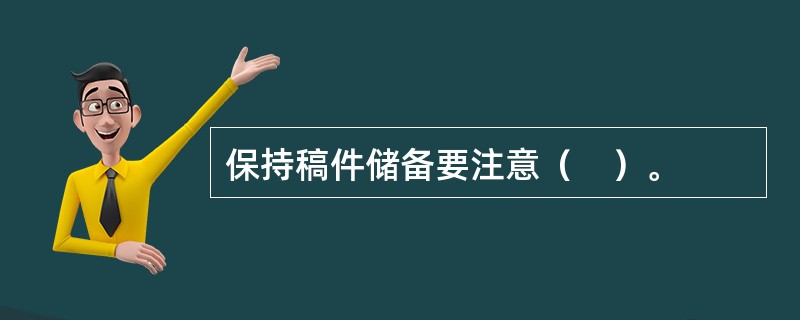 保持稿件储备要注意（　）。